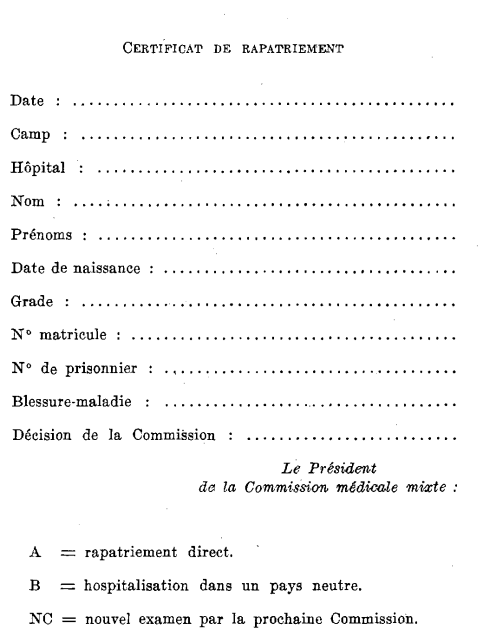 CERTIFICAT DE RAPATRIEMENT

Date : ____

Camp : ____

Hôpital : ____

Nom : ____

Prénoms : ____

Date de naissance : ____

Grade : ____

N° matricule : ____

N° de prisonnier : ____

Blessure-maladie : ____

Décision de la Commission : ____

Le Président
de la Commission médicale mixte :

A = rapatriement direct.

B = hospitalisation dans un pays neutre.

NC = nouvel examen par la prochaine Commission.